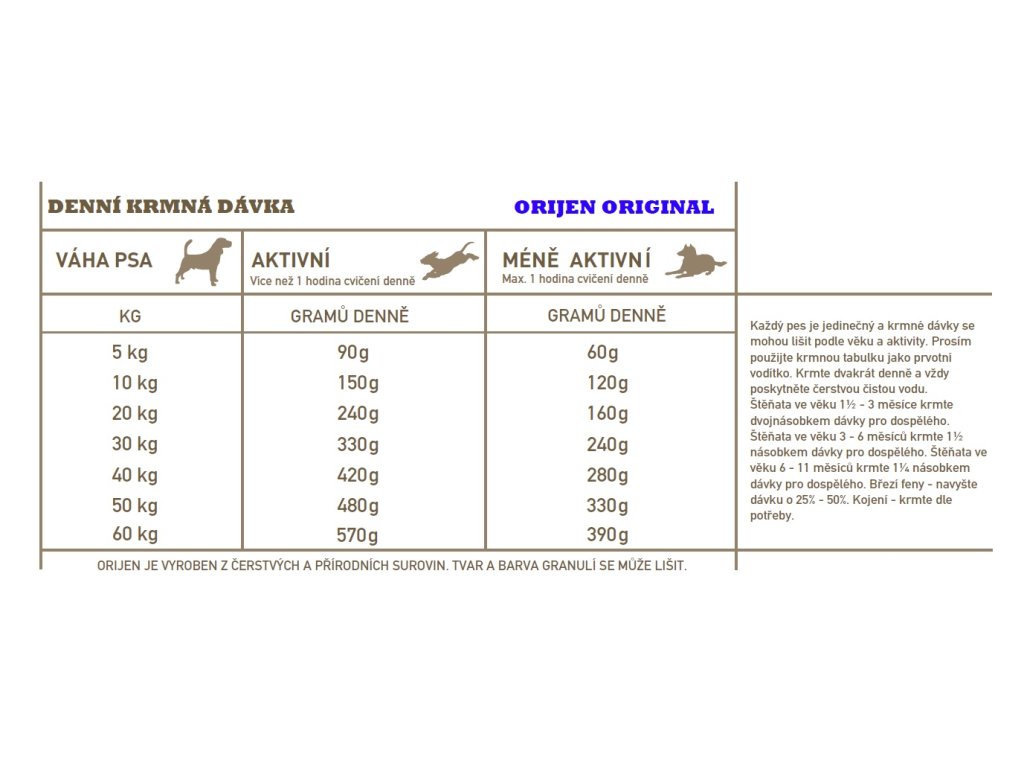 DENNÍ KRMNÁ DÁVKA

ORIJEN ORIGINAL

| VÁHA PSA | AKTIVNÍ Více než 1 hodina cvičení denně | MÉNĚ AKTIVNÍ Max. 1 hodina cvičení denně |
|---|---|---|
| KG | GRAMŮ DENNĚ | GRAMŮ DENNĚ |
| 5 kg | 90g | 60g |
| 10 kg | 150g | 120g |
| 20 kg | 240g | 160g |
| 30 kg | 330g | 240g |
| 40 kg | 420g | 280g |
| 50 kg | 480g | 330g |
| 60 kg | 570g | 390g |

ORIJEN JE VYROBEN Z ČERSTVÝCH A PŘÍRODNÍCH SUROVIN. TVAR A BARVA GRANULÍ SE MŮŽE LIŠIT.

Každý pes je jedinečný a krmné dávky se mohou lišit podle věku a aktivity. Prosím použijte krmnou tabulku jako prvotní vodítko. Krmte dvakrát denně a vždy poskytněte čerstvou čistou vodu. Štěňata ve věku 1½ - 3 měsíce krmte dvojnásobkem dávky pro dospělého. Štěňata ve věku 3 - 6 měsíců krmte 1½ násobkem dávky pro dospělého. Štěňata ve věku 6 - 11 měsíců krmte 1¼ násobkem dávky pro dospělého. Březí feny - navyšte dávku o 25% - 50%. Kojení - krmte dle potřeby.